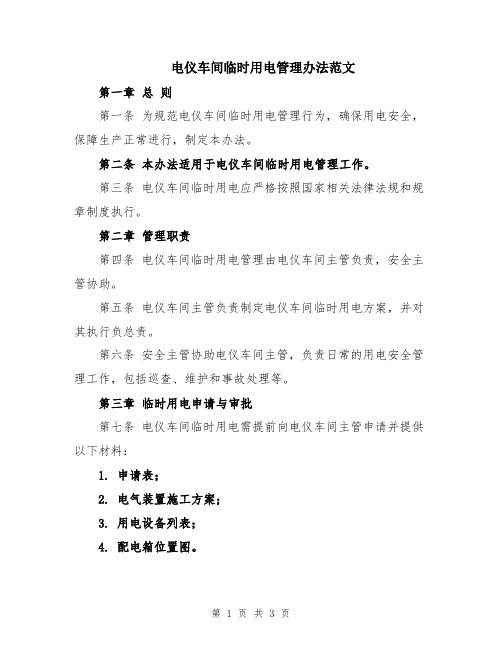 电仪车间临时用电管理办法范文

第一章 总 则

第一条 为规范电仪车间临时用电管理行为，确保用电安全，保障生产正常进行，制定本办法。

第二条 本办法适用于电仪车间临时用电管理工作。

第三条 电仪车间临时用电应严格按照国家相关法律法规和规章制度执行。

第二章 管理职责

第四条 电仪车间临时用电管理由电仪车间主管负责，安全主管协助。

第五条 电仪车间主管负责制定电仪车间临时用电方案，并对其执行负总责。

第六条 安全主管协助电仪车间主管，负责日常的用电安全管理工作，包括巡查、维护和事故处理等。

第三章 临时用电申请与审批

第七条 电仪车间临时用电需提前向电仪车间主管申请并提供以下材料：

1. 申请表；

2. 电气装置施工方案；

3. 用电设备列表；

4. 配电箱位置图。

第 1 页 共 3 页